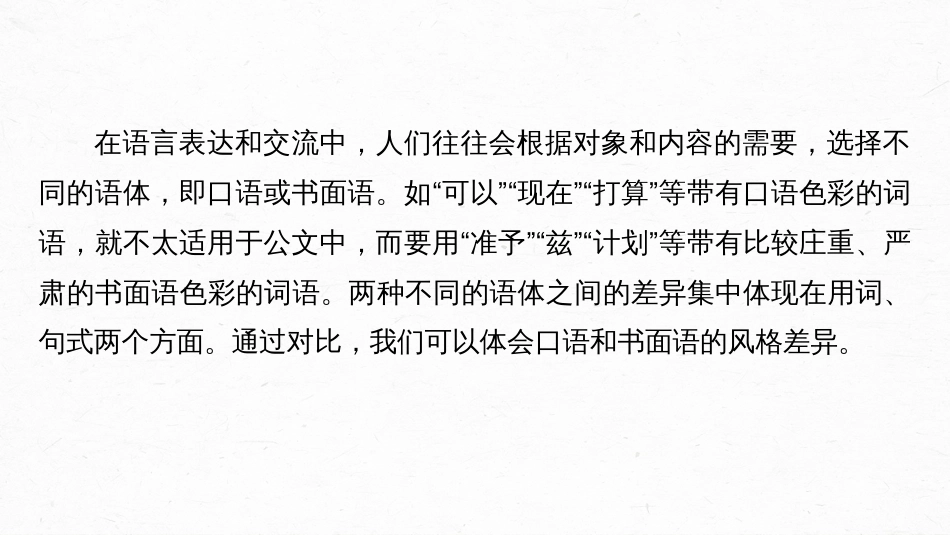 在语言表达和交流中，人们往往会根据对象和内容的需要，选择不同的语体，即口语或书面语。如“可以”“现在”“打算”等带有口语色彩的词语，就不太适用于公文中，而要用“准予”“兹”“计划”等带有比较庄重、严肃的书面语色彩的词语。两种不同的语体之间的差异集中体现在用词、句式两个方面。通过对比，我们可以体会口语和书面语的风格差异。